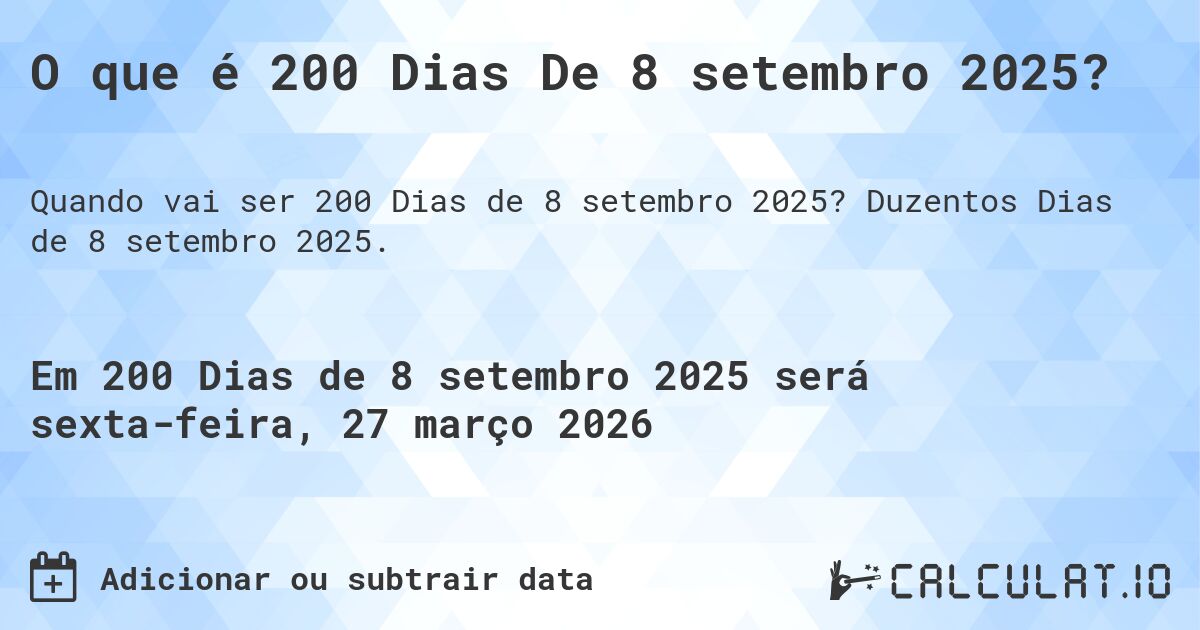 O que é 200 Dias De 8 setembro 2025?

Quando vai ser 200 Dias de 8 setembro 2025? Duzentos Dias de 8 setembro 2025.

Em 200 Dias de 8 setembro 2025 será sexta-feira, 27 março 2026

Adicionar ou subtrair data

CALCULAT.IO